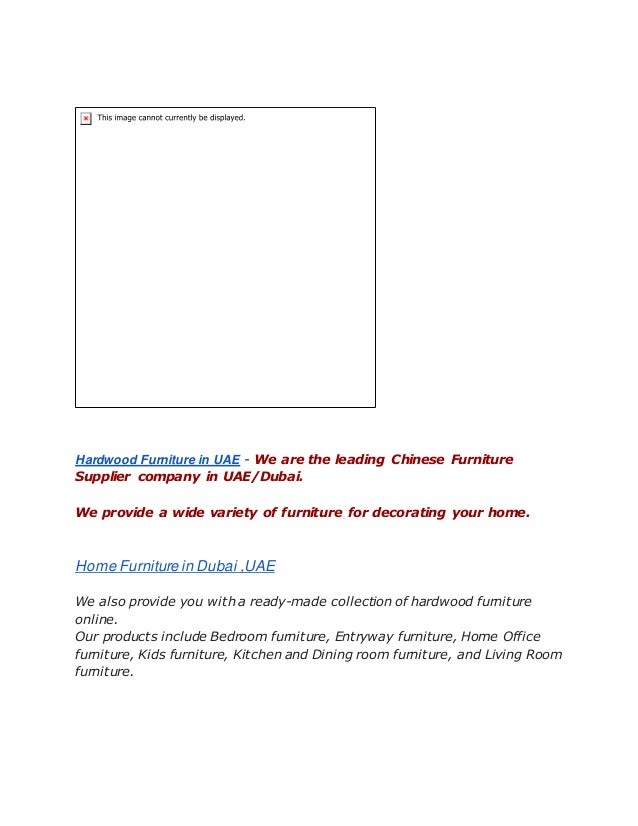 This image cannot currently be displayed.

Hardwood Furniture in UAE - We are the leading Chinese Furniture Supplier company in UAE/Dubai.

We provide a wide variety of furniture for decorating your home.

Home Furniture in Dubai ,UAE

We also provide you with a ready-made collection of hardwood furniture online.
Our products include Bedroom furniture, Entryway furniture, Home Office furniture, Kids furniture, Kitchen and Dining room furniture, and Living Room furniture.